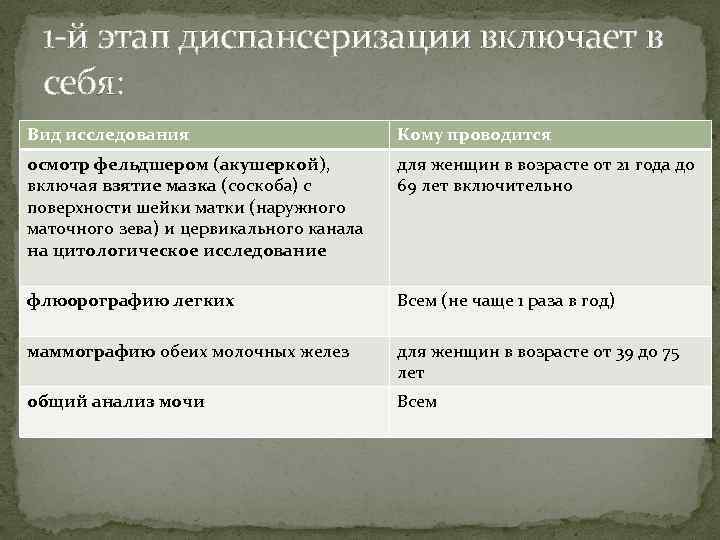 1-й этап диспансеризации включает в себя:

| Вид исследования | Кому проводится |
|---|---|
| осмотр фельдшером (акушеркой), включая взятие мазка (соскоба) с поверхности шейки матки (наружного маточного зева) и цервикального канала на цитологическое исследование | для женщин в возрасте от 21 года до 69 лет включительно |
| флюорографию легких | Всем (не чаще 1 раза в год) |
| маммографию обеих молочных желез | для женщин в возрасте от 39 до 75 лет |
| общий анализ мочи | Всем |